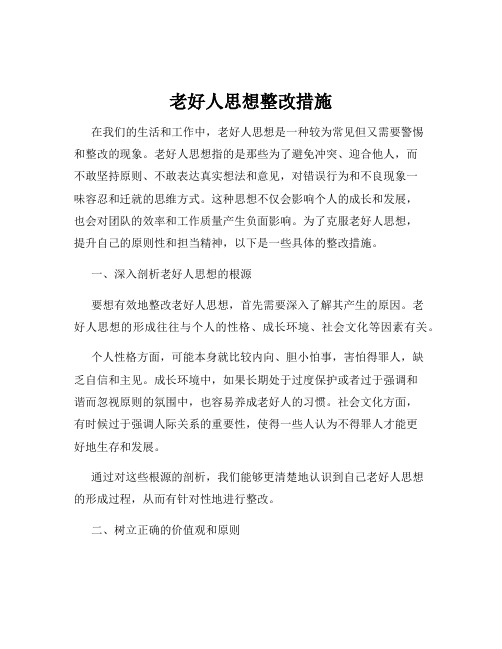 老好人思想整改措施

在我们的生活和工作中，老好人思想是一种较为常见但又需要警惕和整改的现象。老好人思想指的是那些为了避免冲突、迎合他人，而不敢坚持原则、不敢表达真实想法和意见，对错误行为和不良现象一味容忍和迁就的思维方式。这种思想不仅会影响个人的成长和发展，也会对团队的效率和工作质量产生负面影响。为了克服老好人思想，提升自己的原则性和担当精神，以下是一些具体的整改措施。

一、深入剖析老好人思想的根源

要想有效地整改老好人思想，首先需要深入了解其产生的原因。老好人思想的形成往往与个人的性格、成长环境、社会文化等因素有关。

个人性格方面，可能本身就比较内向、胆小怕事，害怕得罪人，缺乏自信和主见。成长环境中，如果长期处于过度保护或者过于强调和谐而忽视原则的氛围中，也容易养成老好人的习惯。社会文化方面，有时候过于强调人际关系的重要性，使得一些人认为不得罪人才能更好地生存和发展。

通过对这些根源的剖析，我们能够更清楚地认识到自己老好人思想的形成过程，从而有针对性地进行整改。

二、树立正确的价值观和原则